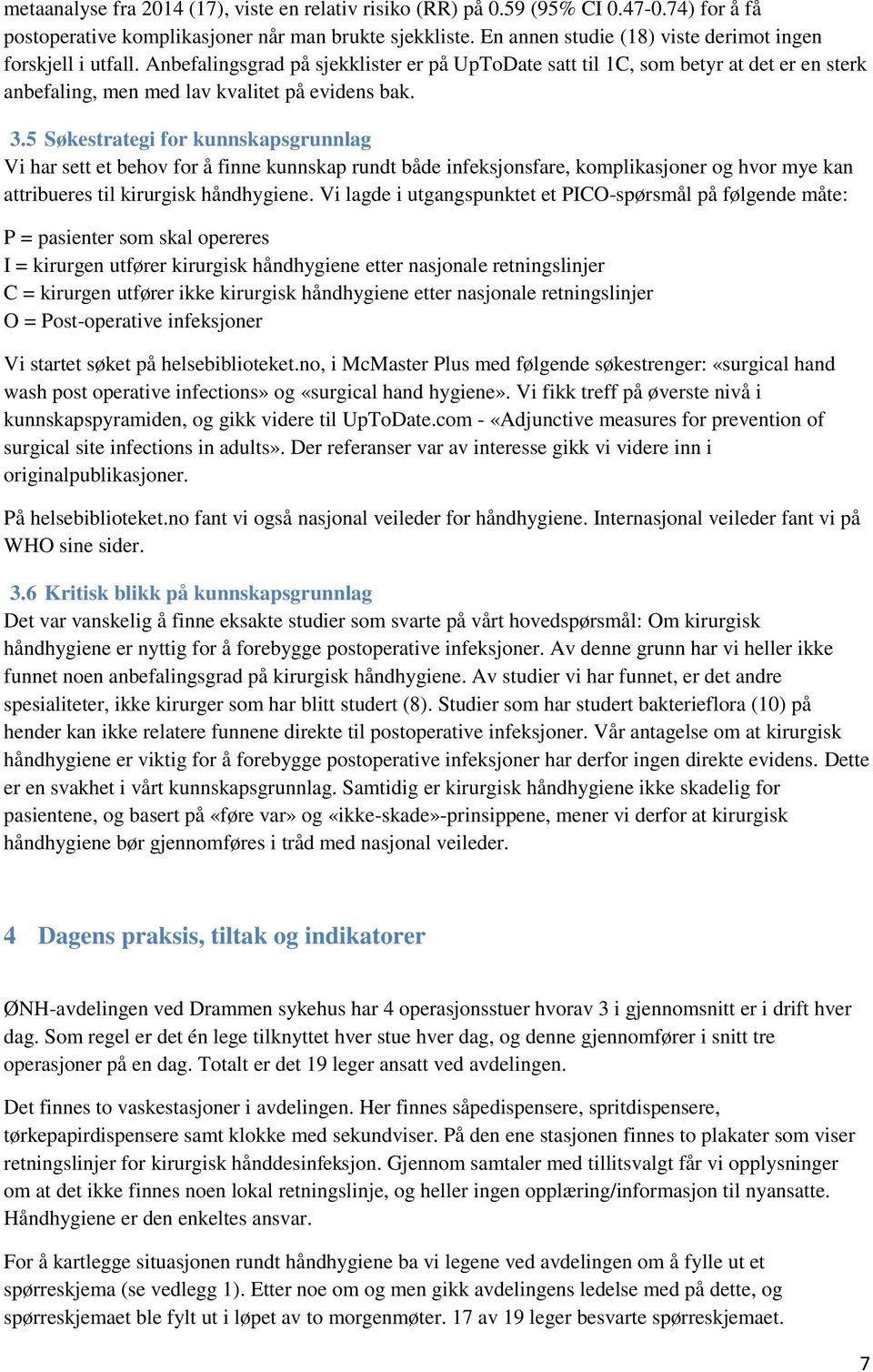 metaanalyse fra 2014 (17), viste en relativ risiko (RR) på 0.59 (95% CI 0.47-0.74) for å få postoperative komplikasjoner når man brukte sjekkliste. En annen studie (18) viste derimot ingen forskjell i utfall. Anbefalingsgrad på sjekklister er på UpToDate satt til 1C, som betyr at det er en sterk anbefaling, men med lav kvalitet på evidens bak.

3.5 Søkestrategi for kunnskapsgrunnlag
Vi har sett et behov for å finne kunnskap rundt både infeksjonsfare, komplikasjoner og hvor mye kan attribueres til kirurgisk håndhygiene. Vi lagde i utgangspunktet et PICO-spørsmål på følgende måte:

P = pasienter som skal opereres
I = kirurgen utfører kirurgisk håndhygiene etter nasjonale retningslinjer
C = kirurgen utfører ikke kirurgisk håndhygiene etter nasjonale retningslinjer
O = Post-operative infeksjoner

Vi startet søket på helsebiblioteket.no, i McMaster Plus med følgende søkestrenger: «surgical hand wash post operative infections» og «surgical hand hygiene». Vi fikk treff på øverste nivå i kunnskapspyramiden, og gikk videre til UpToDate.com - «Adjunctive measures for prevention of surgical site infections in adults». Der referanser var av interesse gikk vi videre inn i originalpublikasjoner.

På helsebiblioteket.no fant vi også nasjonal veileder for håndhygiene. Internasjonal veileder fant vi på WHO sine sider.

3.6 Kritisk blikk på kunnskapsgrunnlag
Det var vanskelig å finne eksakte studier som svarte på vårt hovedspørsmål: Om kirurgisk håndhygiene er nyttig for å forebygge postoperative infeksjoner. Av denne grunn har vi heller ikke funnet noen anbefalingsgrad på kirurgisk håndhygiene. Av studier vi har funnet, er det andre spesialiteter, ikke kirurger som har blitt studert (8). Studier som har studert bakterieflora (10) på hender kan ikke relatere funnene direkte til postoperative infeksjoner. Vår antagelse om at kirurgisk håndhygiene er viktig for å forebygge postoperative infeksjoner har derfor ingen direkte evidens. Dette er en svakhet i vårt kunnskapsgrunnlag. Samtidig er kirurgisk håndhygiene ikke skadelig for pasientene, og basert på «føre var» og «ikke-skade»-prinsippene, mener vi derfor at kirurgisk håndhygiene bør gjennomføres i tråd med nasjonal veileder.

4 Dagens praksis, tiltak og indikatorer

ØNH-avdelingen ved Drammen sykehus har 4 operasjonsstuer hvorav 3 i gjennomsnitt er i drift hver dag. Som regel er det én lege tilknyttet hver stue hver dag, og denne gjennomfører i snitt tre operasjoner på en dag. Totalt er det 19 leger ansatt ved avdelingen.

Det finnes to vaskestasjoner i avdelingen. Her finnes såpedispensere, spritdispensere, tørkepapirdispensere samt klokke med sekundviser. På den ene stasjonen finnes to plakater som viser retningslinjer for kirurgisk hånddesinfeksjon. Gjennom samtaler med tillitsvalgt får vi opplysninger om at det ikke finnes noen lokal retningslinje, og heller ingen opplæring/informasjon til nyansatte. Håndhygiene er den enkeltes ansvar.

For å kartlegge situasjonen rundt håndhygiene ba vi legene ved avdelingen om å fylle ut et spørreskjema (se vedlegg 1). Etter noe om og men gikk avdelingens ledelse med på dette, og spørreskjemaet ble fylt ut i løpet av to morgenmøter. 17 av 19 leger besvarte spørreskjemaet.

7